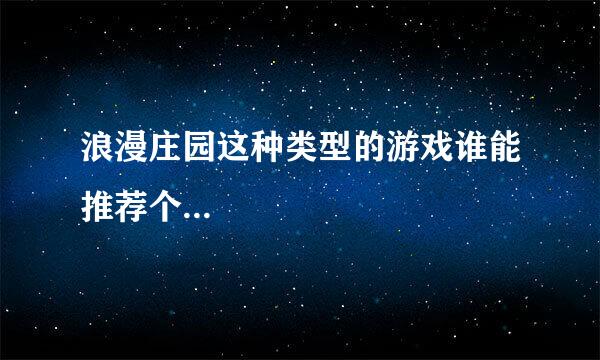 浪漫庄园这种类型的游戏谁能推荐个...